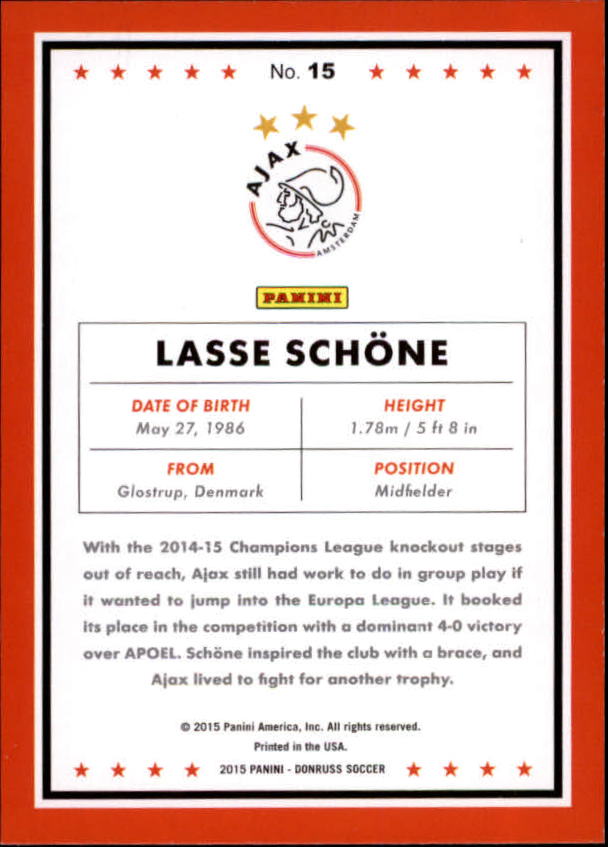 No. 15

AJAX
AMSTERDAM

PANINI

LASSE SCHÖNE

| DATE OF BIRTH | HEIGHT |
|---|---|
| May 27, 1986 | 1.78m / 5 ft 8 in |
| FROM | POSITION |
| Glostrup, Denmark | Midfielder |

With the 2014-15 Champions League knockout stages out of reach, Ajax still had work to do in group play if it wanted to jump into the Europa League. It booked its place in the competition with a dominant 4-0 victory over APOEL. Schöne inspired the club with a brace, and Ajax lived to fight for another trophy.

© 2015 Panini America, Inc. All rights reserved.
Printed in the USA.
2015 PANINI - DONRUSS SOCCER